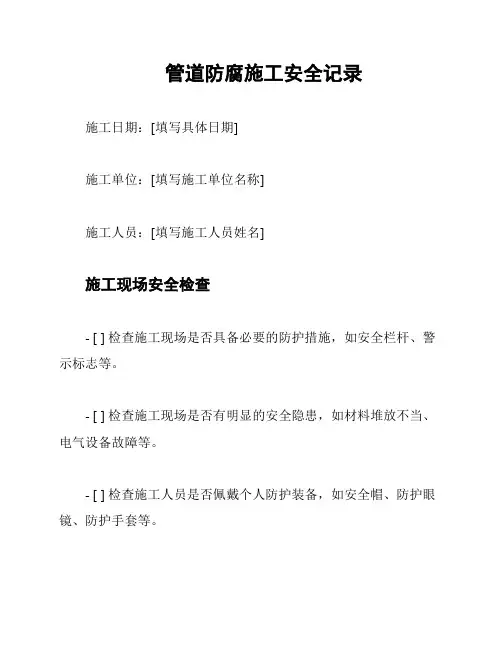 管道防腐施工安全记录

施工日期：[填写具体日期]

施工单位：[填写施工单位名称]

施工人员：[填写施工人员姓名]

施工现场安全检查

- [ ] 检查施工现场是否具备必要的防护措施，如安全栏杆、警示标志等。

- [ ] 检查施工现场是否有明显的安全隐患，如材料堆放不当、电气设备故障等。

- [ ] 检查施工人员是否佩戴个人防护装备，如安全帽、防护眼镜、防护手套等。